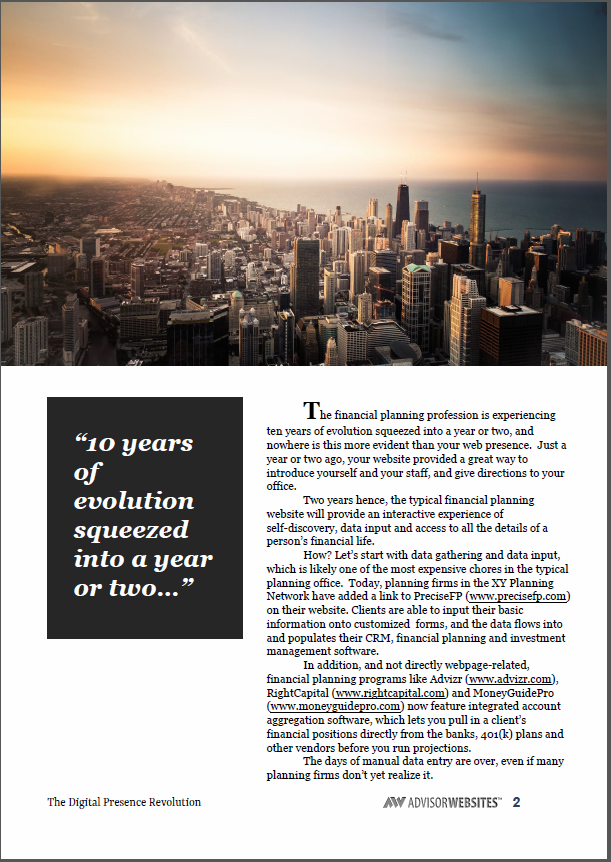 “10 years of evolution squeezed into a year or two...”

The financial planning profession is experiencing ten years of evolution squeezed into a year or two, and nowhere is this more evident than your web presence. Just a year or two ago, your website provided a great way to introduce yourself and your staff, and give directions to your office.

Two years hence, the typical financial planning website will provide an interactive experience of self-discovery, data input and access to all the details of a person’s financial life.

How? Let’s start with data gathering and data input, which is likely one of the most expensive chores in the typical planning office. Today, planning firms in the XY Planning Network have added a link to PreciseFP (www.precisefp.com) on their website. Clients are able to input their basic information onto customized forms, and the data flows into and populates their CRM, financial planning and investment management software.

In addition, and not directly webpage-related, financial planning programs like Advizr (www.advizr.com), RightCapital (www.rightcapital.com) and MoneyGuidePro (www.moneyguidepro.com) now feature integrated account aggregation software, which lets you pull in a client’s financial positions directly from the banks, 401(k) plans and other vendors before you run projections.

The days of manual data entry are over, even if many planning firms don’t yet realize it.

The Digital Presence Revolution

ADVISORWEBSITES™ 2